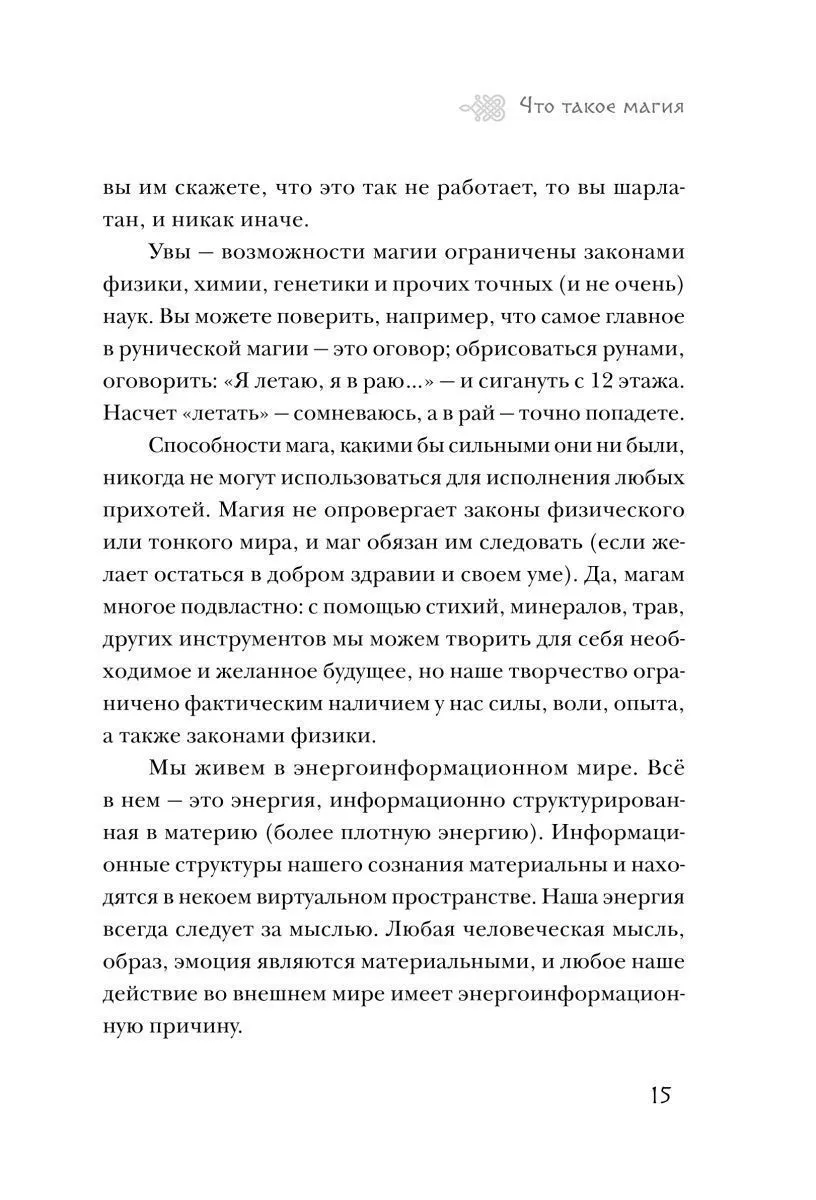 Что такое магия

вы им скажете, что это так не работает, то вы шарлатан, и никак иначе.

Увы — возможности магии ограничены законами физики, химии, генетики и прочих точных (и не очень) наук. Вы можете поверить, например, что самое главное в рунической магии — это оговор; обрисоваться рунами, оговорить: «Я летаю, я в раю...» — и сигануть с 12 этажа. Насчет «летать» — сомневаюсь, а в рай — точно попадете.

Способности мага, какими бы сильными они ни были, никогда не могут использоваться для исполнения любых прихотей. Магия не опровергает законы физического или тонкого мира, и маг обязан им следовать (если желает остаться в добром здравии и своем уме). Да, магам многое подвластно: с помощью стихий, минералов, трав, других инструментов мы можем творить для себя необходимое и желанное будущее, но наше творчество ограничено фактическим наличием у нас силы, воли, опыта, а также законами физики.

Мы живем в энергоинформационном мире. Всё в нем — это энергия, информационно структурированная в материю (более плотную энергию). Информационные структуры нашего сознания материальны и находятся в некоем виртуальном пространстве. Наша энергия всегда следует за мыслью. Любая человеческая мысль, образ, эмоция являются материальными, и любое наше действие во внешнем мире имеет энергоинформационную причину.

15